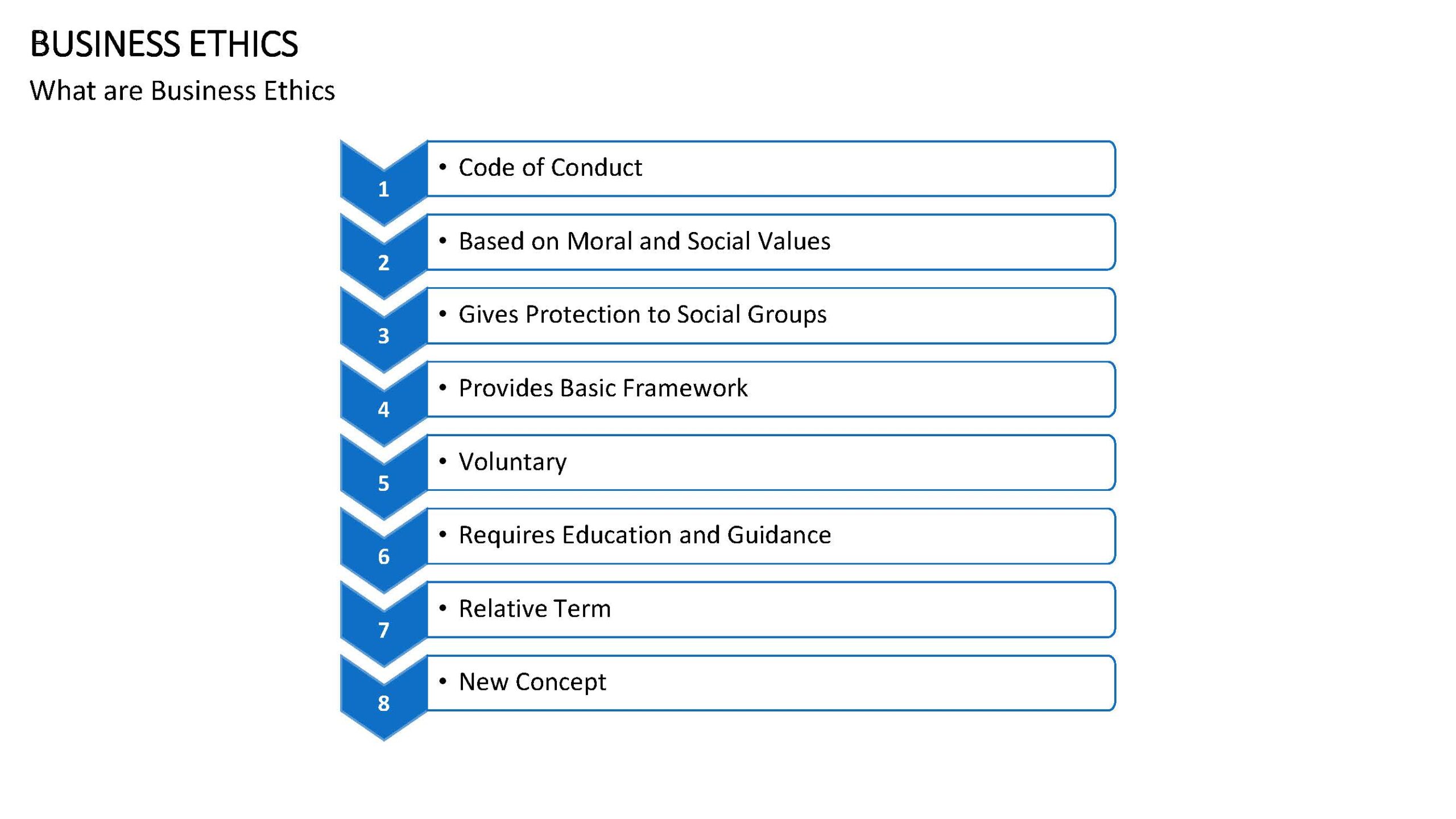 BUSINESS ETHICS

What are Business Ethics

1
• Code of Conduct

2
• Based on Moral and Social Values

3
• Gives Protection to Social Groups

4
• Provides Basic Framework

5
• Voluntary

6
• Requires Education and Guidance

7
• Relative Term

8
• New Concept